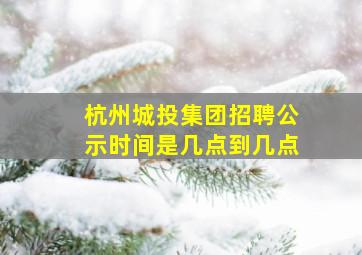 杭州城投集团招聘公示时间是几点到几点